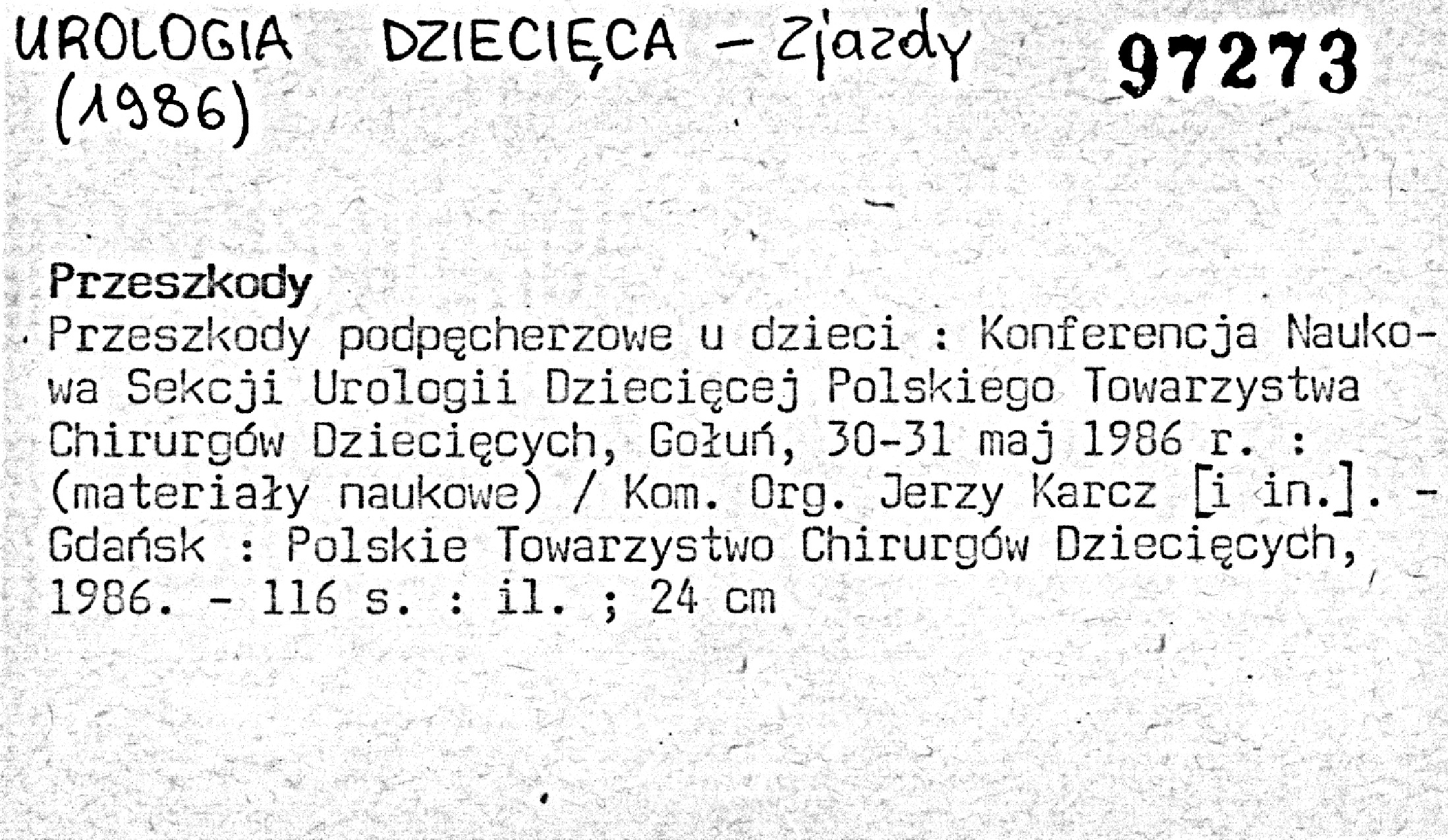 UROLOGIA DZIECIĘCA - Zjazdy (1986)

97273

Przeszkody

Przeszkody podpęcherzowe u dzieci : Konferencja Naukowa Sekcji Urologii Dziecięcej Polskiego Towarzystwa Chirurgów Dziecięcych, Gołuń, 30-31 maj 1986 r. : (materiały naukowe) / Kom. Org. Jerzy Karcz [i in.]. - Gdańsk : Polskie Towarzystwo Chirurgów Dziecięcych, 1986. - 116 s. : il. ; 24 cm